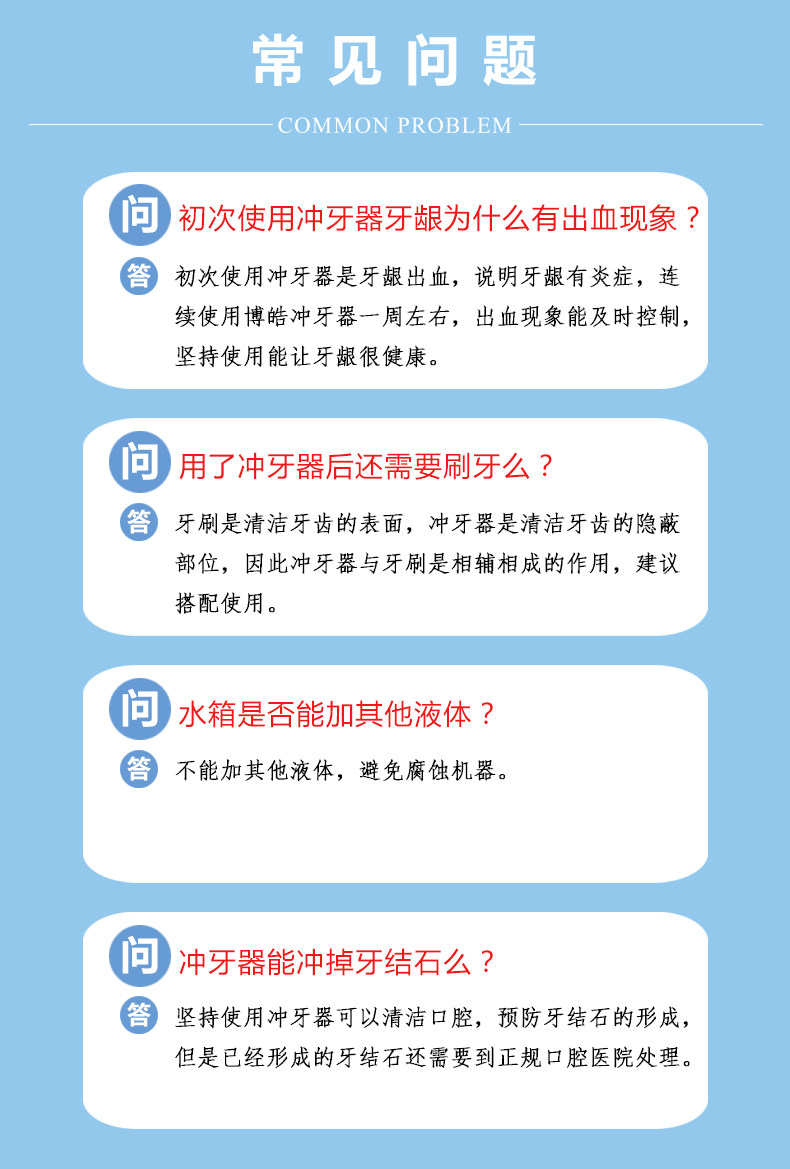 常见问题

COMMON PROBLEM

问 初次使用冲牙器牙龈为什么有出血现象？

答 初次使用冲牙器是牙龈出血，说明牙龈有炎症，连续使用博皓冲牙器一周左右，出血现象能及时控制，坚持使用能让牙龈很健康。

问 用了冲牙器后还需要刷牙么？

答 牙刷是清洁牙齿的表面，冲牙器是清洁牙齿的隐蔽部位，因此冲牙器与牙刷是相辅相成的作用，建议搭配使用。

问 水箱是否能加其他液体？

答 不能加其他液体，避免腐蚀机器。

问 冲牙器能冲掉牙结石么？

答 坚持使用冲牙器可以清洁口腔，预防牙结石的形成，但是已经形成的牙结石还需要到正规口腔医院处理。